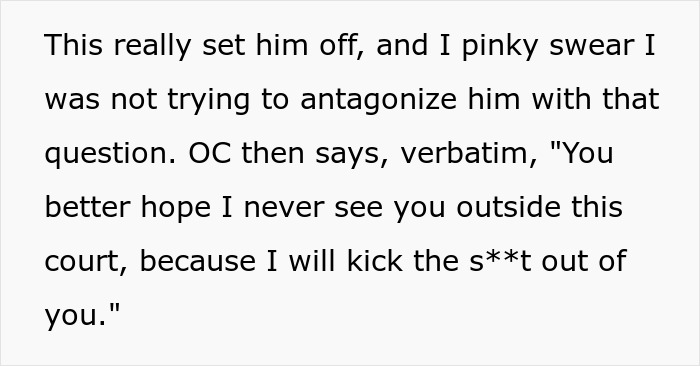 This really set him off, and I pinky swear I was not trying to antagonize him with that question. OC then says, verbatim, "You better hope I never see you outside this court, because I will kick the s**t out of you."